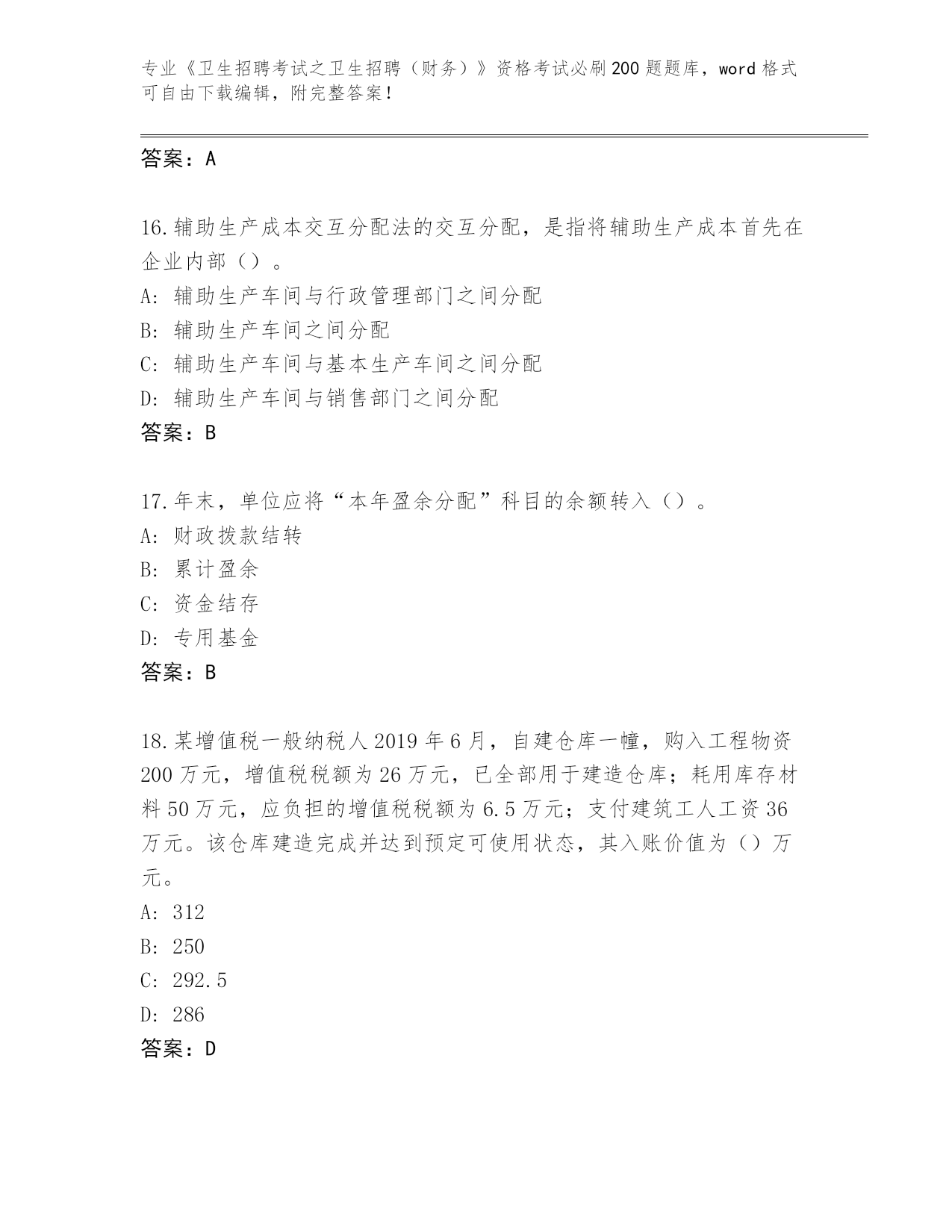 专业《卫生招聘考试之卫生招聘（财务）》资格考试必刷200题题库，word格式可自由下载编辑，附完整答案！

答案：A

16.辅助生产成本交互分配法的交互分配，是指将辅助生产成本首先在企业内部（）。
A: 辅助生产车间与行政管理部门之间分配
B: 辅助生产车间之间分配
C: 辅助生产车间与基本生产车间之间分配
D: 辅助生产车间与销售部门之间分配
答案：B

17.年末，单位应将“本年盈余分配”科目的余额转入（）。
A: 财政拨款结转
B: 累计盈余
C: 资金结存
D: 专用基金
答案：B

18.某增值税一般纳税人2019年6月，自建仓库一幢，购入工程物资200万元，增值税税额为26万元，已全部用于建造仓库；耗用库存材料50万元，应负担的增值税税额为6.5万元；支付建筑工人工资36万元。该仓库建造完成并达到预定可使用状态，其入账价值为（）万元。
A: 312
B: 250
C: 292.5
D: 286
答案：D